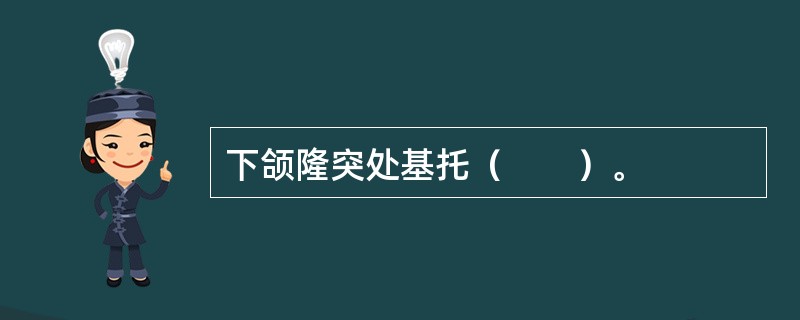 下颌隆突处基托（　　）。